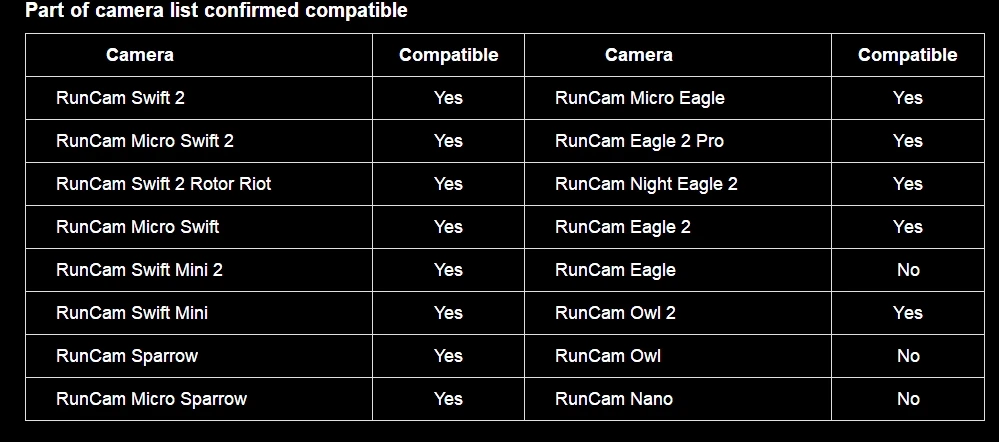 Part of camera list confirmed compatible

| Camera | Compatible | Camera | Compatible |
|---|---|---|---|
| RunCam Swift 2 | Yes | RunCam Micro Eagle | Yes |
| RunCam Micro Swift 2 | Yes | RunCam Eagle 2 Pro | Yes |
| RunCam Swift 2 Rotor Riot | Yes | RunCam Night Eagle 2 | Yes |
| RunCam Micro Swift | Yes | RunCam Eagle 2 | Yes |
| RunCam Swift Mini 2 | Yes | RunCam Eagle | No |
| RunCam Swift Mini | Yes | RunCam Owl 2 | Yes |
| RunCam Sparrow | Yes | RunCam Owl | No |
| RunCam Micro Sparrow | Yes | RunCam Nano | No |